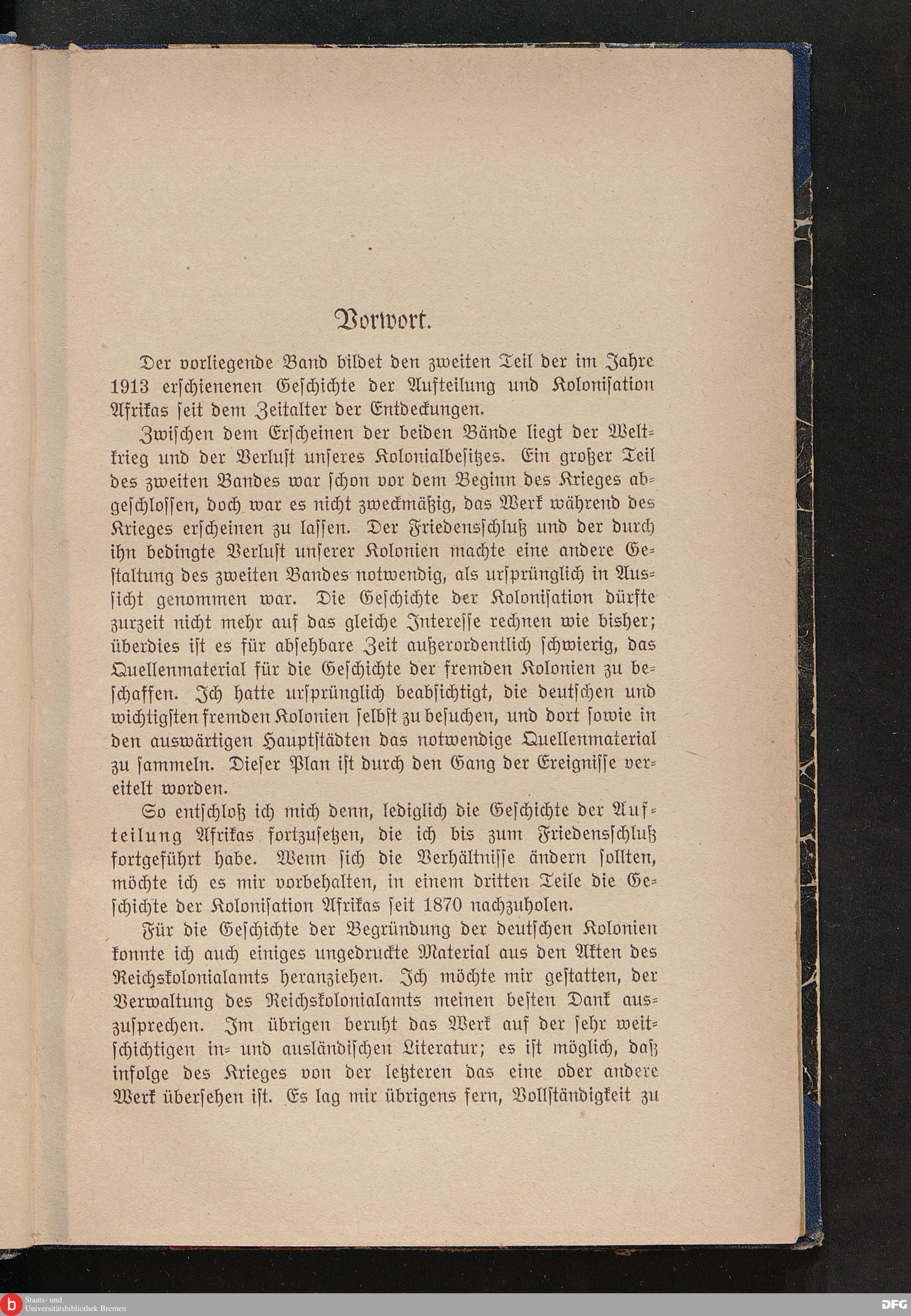 Vorwort.

Der vorliegende Band bildet den zweiten Teil der im Jahre 1913 erschienenen Geschichte der Aufteilung und Kolonisation Afrikas seit dem Zeitalter der Entdeckungen.

Zwischen dem Erscheinen der beiden Bände liegt der Weltkrieg und der Verlust unseres Kolonialbesitzes. Ein großer Teil des zweiten Bandes war schon vor dem Beginn des Krieges abgeschlossen, doch war es nicht zweckmäßig, das Werk während des Krieges erscheinen zu lassen. Der Friedensschluß und der durch ihn bedingte Verlust unserer Kolonien machte eine andere Gestaltung des zweiten Bandes notwendig, als ursprünglich in Aussicht genommen war. Die Geschichte der Kolonisation dürfte zurzeit nicht mehr auf das gleiche Interesse rechnen wie bisher; überdies ist es für absehbare Zeit außerordentlich schwierig, das Quellenmaterial für die Geschichte der fremden Kolonien zu beschaffen. Ich hatte ursprünglich beabsichtigt, die deutschen und wichtigsten fremden Kolonien selbst zu besuchen, und dort sowie in den auswärtigen Hauptstädten das notwendige Quellenmaterial zu sammeln. Dieser Plan ist durch den Gang der Ereignisse vereitelt worden.

So entschloß ich mich denn, lediglich die Geschichte der Aufteilung Afrikas fortzusetzen, die ich bis zum Friedensschluß fortgeführt habe. Wenn sich die Verhältnisse ändern sollten, möchte ich es mir vorbehalten, in einem dritten Teile die Geschichte der Kolonisation Afrikas seit 1870 nachzuholen.

Für die Geschichte der Begründung der deutschen Kolonien konnte ich auch einiges ungedruckte Material aus den Akten des Reichskolonialamts heranziehen. Ich möchte mir gestatten, der Verwaltung des Reichskolonialamts meinen besten Dank auszusprechen. Im übrigen beruht das Werk auf der sehr weitschichtigen in- und ausländischen Literatur; es ist möglich, daß infolge des Krieges von der letzteren das eine oder andere Werk übersehen ist. Es lag mir übrigens fern, Vollständigkeit zu

Staats- und Universitätsbibliothek Bremen

DFG